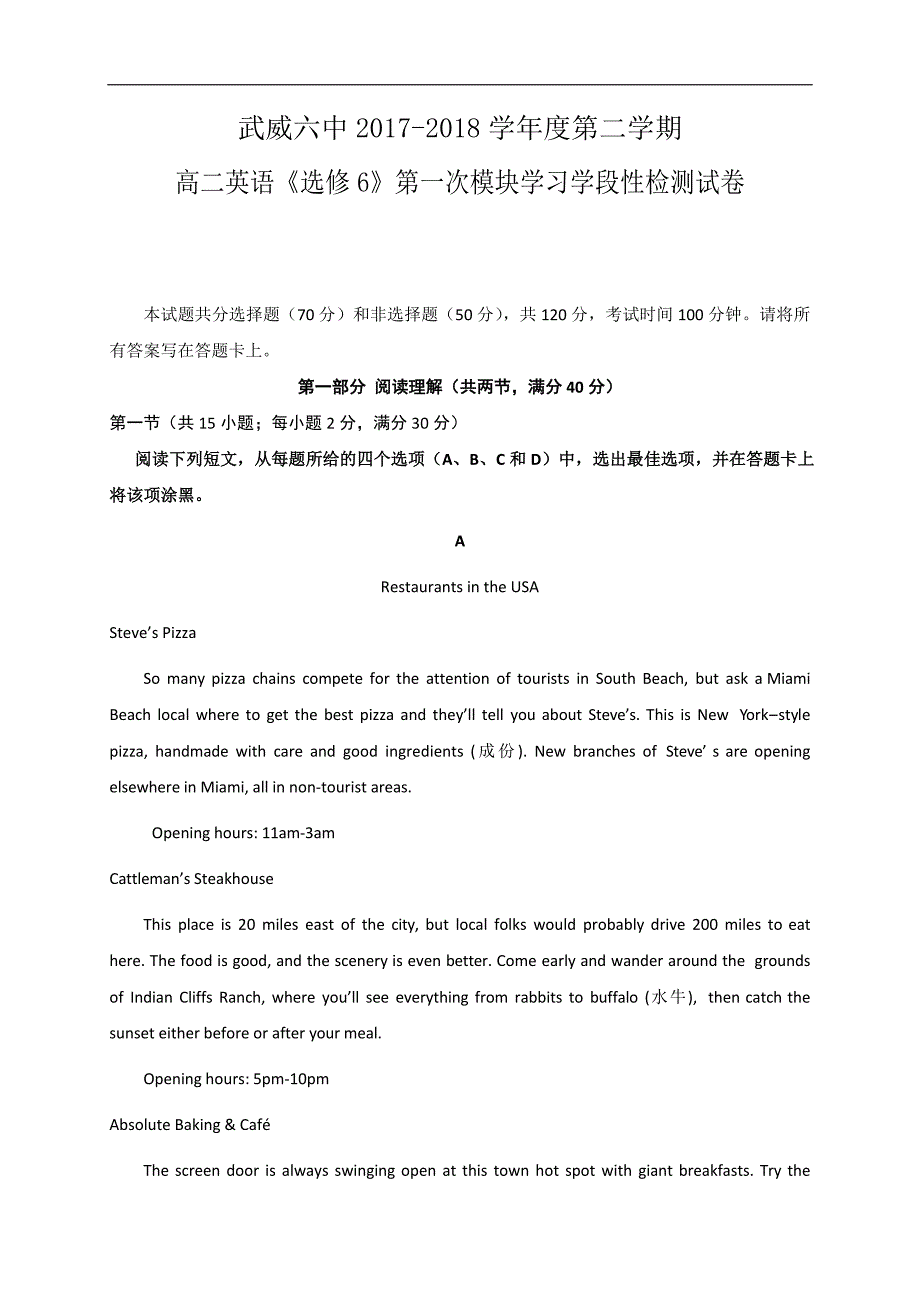 武威六中 2017-2018 学年度第二学期

高二英语《选修 6》第一次模块学习学段性检测试卷

本试题共分选择题（70 分）和非选择题（50 分），共 120 分，考试时间 100 分钟。请将所有答案写在答题卡上。

第一部分 阅读理解（共两节，满分 40 分）

第一节（共 15 小题；每小题 2 分，满分 30 分）

阅读下列短文，从每题所给的四个选项（A、B、C 和 D）中，选出最佳选项，并在答题卡上将该项涂黑。

A

Restaurants in the USA

Steve's Pizza

So many pizza chains compete for the attention of tourists in South Beach, but ask a Miami Beach local where to get the best pizza and they'll tell you about Steve's. This is New York–style pizza, handmade with care and good ingredients (成份). New branches of Steve' s are opening elsewhere in Miami, all in non-tourist areas.

Opening hours: 11am-3am

Cattleman's Steakhouse

This place is 20 miles east of the city, but local folks would probably drive 200 miles to eat here. The food is good, and the scenery is even better. Come early and wander around the grounds of Indian Cliffs Ranch, where you'll see everything from rabbits to buffalo (水牛), then catch the sunset either before or after your meal.

Opening hours: 5pm-10pm

Absolute Baking & Café

The screen door is always swinging open at this town hot spot with giant breakfasts. Try the